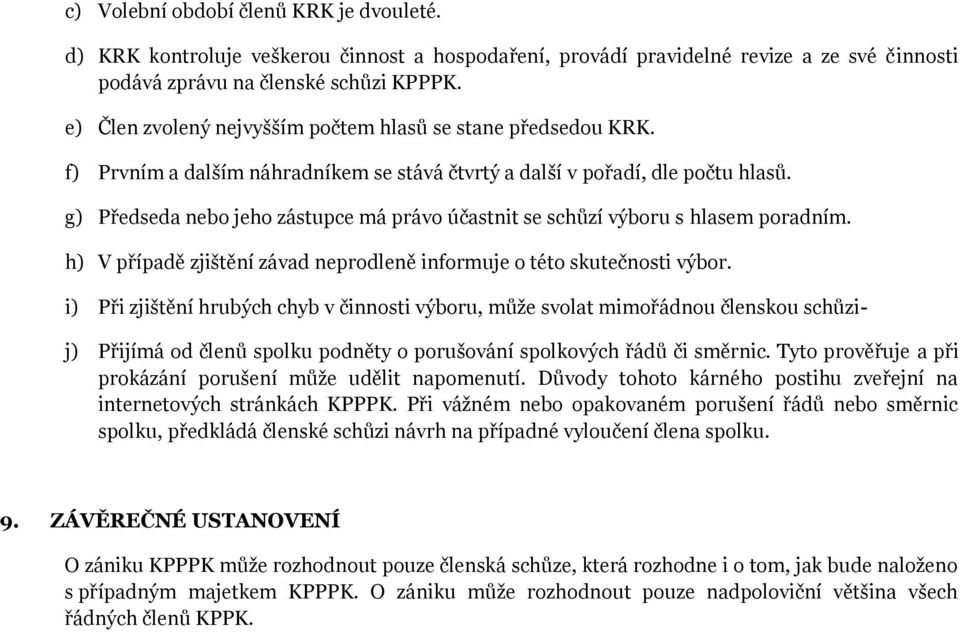 c) Volební období členů KRK je dvouleté.

d) KRK kontroluje veškerou činnost a hospodaření, provádí pravidelné revize a ze své činnosti podává zprávu na členské schůzi KPPPK.

e) Člen zvolený nejvyšším počtem hlasů se stane předsedou KRK.

f) Prvním a dalším náhradníkem se stává čtvrtý a další v pořadí, dle počtu hlasů.

g) Předseda nebo jeho zástupce má právo účastnit se schůzí výboru s hlasem poradním.

h) V případě zjištění závad neprodleně informuje o této skutečnosti výbor.

i) Při zjištění hrubých chyb v činnosti výboru, může svolat mimořádnou členskou schůzi-

j) Přijímá od členů spolku podněty o porušování spolkových řádů či směrnic. Tyto prověřuje a při prokázání porušení může udělit napomenutí. Důvody tohoto kárného postihu zveřejní na internetových stránkách KPPPK. Při vážném nebo opakovaném porušení řádů nebo směrnic spolku, předkládá členské schůzi návrh na případné vyloučení člena spolku.

9. ZÁVĚREČNÉ USTANOVENÍ

O zániku KPPPK může rozhodnout pouze členská schůze, která rozhodne i o tom, jak bude naloženo s případným majetkem KPPPK. O zániku může rozhodnout pouze nadpoloviční většina všech řádných členů KPPK.